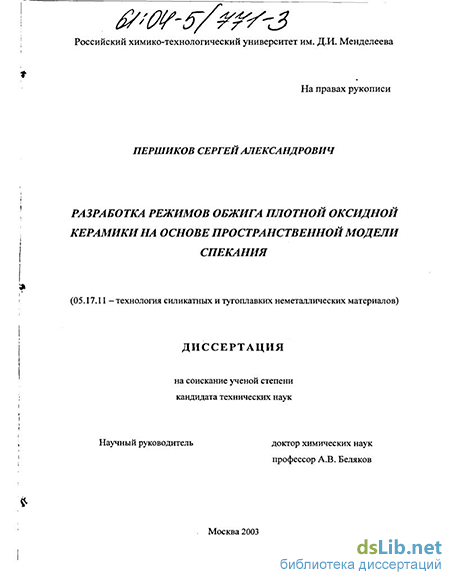 61:04-5/771-3

Российский химико-технологический университет им. Д.И. Менделеева

На правах рукописи

ПЕРШИКОВ СЕРГЕЙ АЛЕКСАНДРОВИЧ

РАЗРАБОТКА РЕЖИМОВ ОБЖИГА ПЛОТНОЙ ОКСИДНОЙ КЕРАМИКИ НА ОСНОВЕ ПРОСТРАНСТВЕННОЙ МОДЕЛИ СПЕКАНИЯ

(05.17.11 – технология силикатных и тугоплавких неметаллических материалов)

ДИССЕРТАЦИЯ

на соискание ученой степени кандидата технических наук

Научный руководитель

доктор химических наук профессор А.В. Беляков

Москва 2003

dsLib.net
библиотека диссертаций